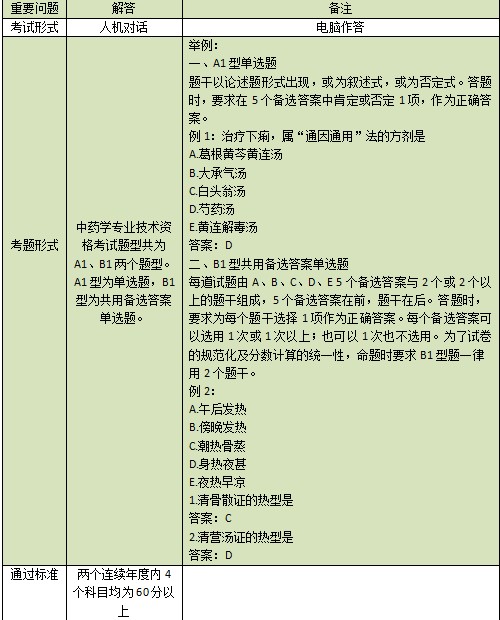 | 重要问题 | 解答 | 备注 |
|---|---|---|
| 考试形式 | 人机对话 | 电脑作答 |
| 考题形式 | 中药学专业技术资格考试题型共为A1、B1两个题型。A1型为单选题，B1型为共用备选答案单选题。 | 举例：<br>一、A1型单选题<br>题干以论述题形式出现，或为叙述式，或为否定式。答题时，要求在5个备选答案中肯定或否定1项，作为正确答案。<br>例1：治疗下痢，属“通因通用”法的方剂是<br>A.葛根黄芩黄连汤<br>B.大承气汤<br>C.白头翁汤<br>D.芍药汤<br>E.黄连解毒汤<br>答案：D<br>二、B1型共用备选答案单选题<br>每道试题由A、B、C、D、E 5个备选答案与2个或2个以上的题干组成，5个备选答案在前，题干在后。答题时，要求为每个题干选择1项作为正确答案。每个备选答案可以选用1次或1次以上；也可以1次也不选用。为了试卷的规范化及分数计算的统一性，命题时要求B1型题一律用2个题干。<br>例2：<br>A.午后发热<br>B.傍晚发热<br>C.潮热骨蒸<br>D.身热夜甚<br>E.夜热早凉<br>1.清骨散证的热型是<br>答案：C<br>2.清营汤证的热型是<br>答案：D |
| 通过标准 | 两个连续年度内4个科目均为60分以上 | |